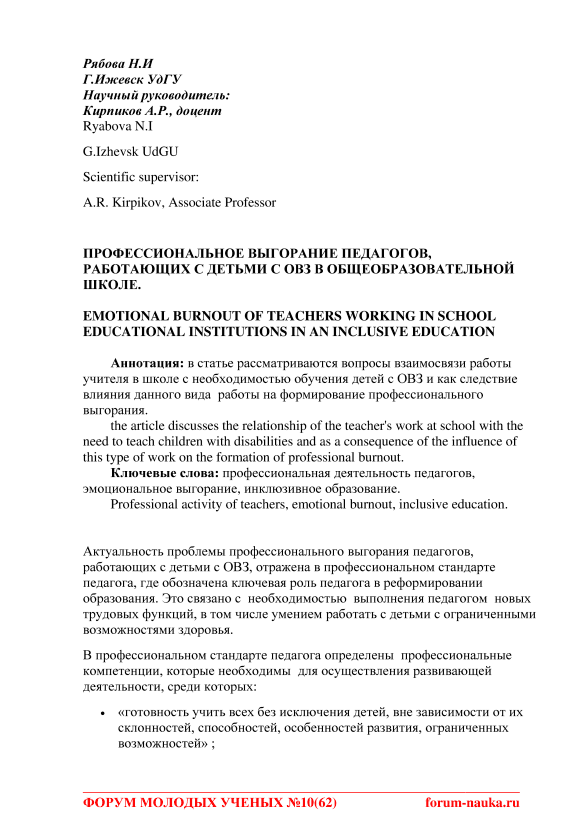 Рябова Н.И
Г.Ижевск УдГУ
Научный руководитель:
Кирпиков А.Р., доцент
Ryabova N.I

G.Izhevsk UdGU

Scientific supervisor:

A.R. Kirpikov, Associate Professor

ПРОФЕССИОНАЛЬНОЕ ВЫГОРАНИЕ ПЕДАГОГОВ, РАБОТАЮЩИХ С ДЕТЬМИ С ОВЗ В ОБЩЕОБРАЗОВАТЕЛЬНОЙ ШКОЛЕ.

EMOTIONAL BURNOUT OF TEACHERS WORKING IN SCHOOL EDUCATIONAL INSTITUTIONS IN AN INCLUSIVE EDUCATION

Аннотация: в статье рассматриваются вопросы взаимосвязи работы учителя в школе с необходимостью обучения детей с ОВЗ и как следствие влияния данного вида работы на формирование профессионального выгорания.

the article discusses the relationship of the teacher's work at school with the need to teach children with disabilities and as a consequence of the influence of this type of work on the formation of professional burnout.

Ключевые слова: профессиональная деятельность педагогов, эмоциональное выгорание, инклюзивное образование.

Professional activity of teachers, emotional burnout, inclusive education.

Актуальность проблемы профессионального выгорания педагогов, работающих с детьми с ОВЗ, отражена в профессиональном стандарте педагога, где обозначена ключевая роль педагога в реформировании образования. Это связано с необходимостью выполнения педагогом новых трудовых функций, в том числе умением работать с детьми с ограниченными возможностями здоровья.

В профессиональном стандарте педагога определены профессиональные компетенции, которые необходимы для осуществления развивающей деятельности, среди которых:

• «готовность учить всех без исключения детей, вне зависимости от их склонностей, способностей, особенностей развития, ограниченных возможностей» ;

ФОРУМ МОЛОДЫХ УЧЕНЫХ №10(62) forum-nauka.ru